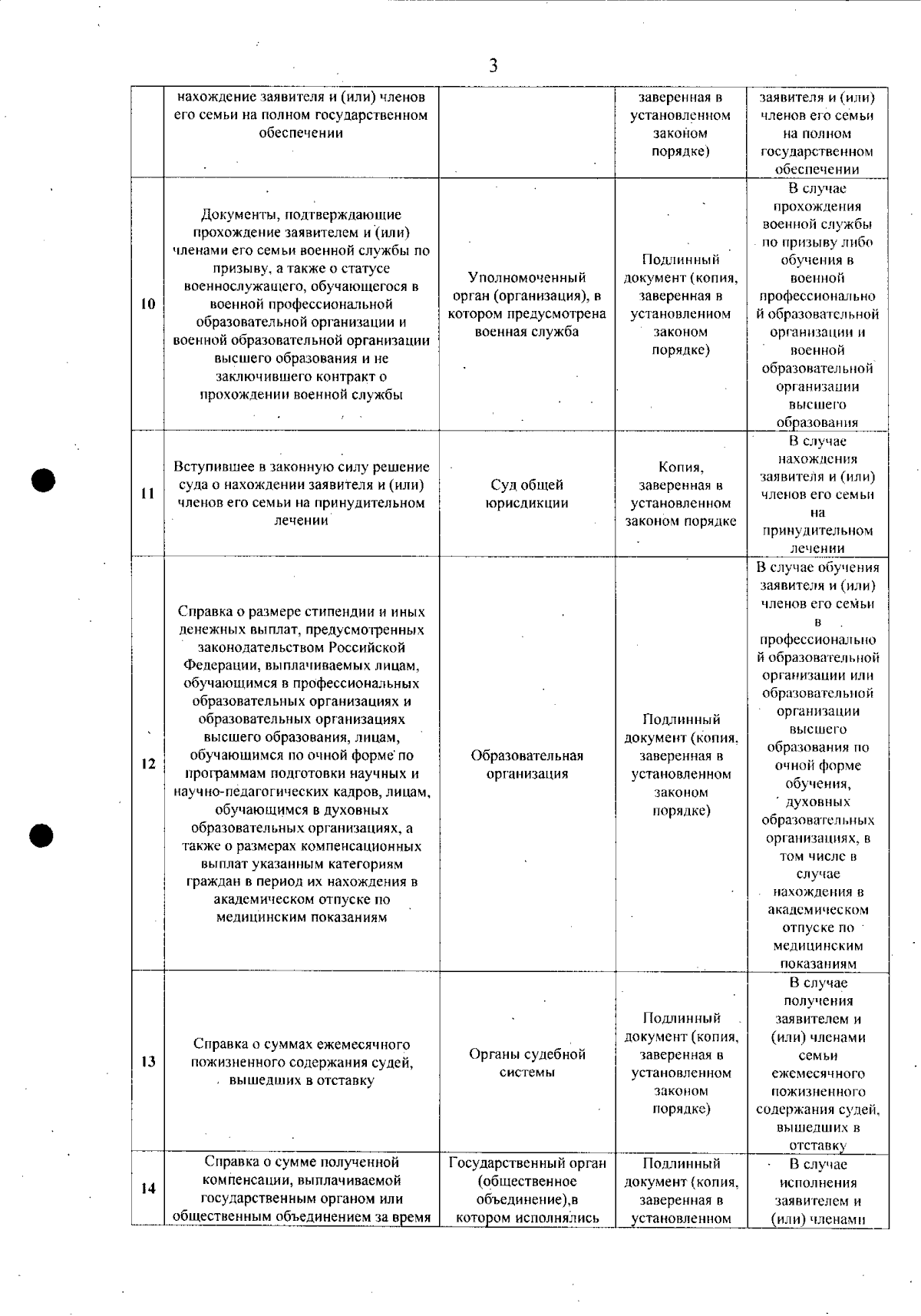 3

|  |  |  |  |  |
|---|---|---|---|---|
|  | нахождение заявителя и (или) членов его семьи на полном государственном обеспечении |  | заверенная в установленном законом порядке) | заявителя и (или) членов его семьи на полном государственном обеспечении |
| 10 | Документы, подтверждающие прохождение заявителем и (или) членами его семьи военной службы по призыву, а также о статусе военнослужащего, обучающегося в военной профессиональной образовательной организации и военной образовательной организации высшего образования и не заключившего контракт о прохождении военной службы | Уполномоченный орган (организация), в котором предусмотрена военная служба | Подлинный документ (копия, заверенная в установленном законом порядке) | В случае прохождения военной службы по призыву либо обучения в военной профессиональной образовательной организации и военной образовательной организации высшего образования |
| 11 | Вступившее в законную силу решение суда о нахождении заявителя и (или) членов его семьи на принудительном лечении | Суд общей юрисдикции | Копия, заверенная в установленном законом порядке | В случае нахождения заявителя и (или) членов его семьи на принудительном лечении |
| 12 | Справка о размере стипендии и иных денежных выплат, предусмотренных законодательством Российской Федерации, выплачиваемых лицам, обучающимся в профессиональных образовательных организациях и образовательных организациях высшего образования, лицам, обучающимся по очной форме по программам подготовки научных и научно-педагогических кадров, лицам, обучающимся в духовных образовательных организациях, а также о размерах компенсационных выплат указанным категориям граждан в период их нахождения в академическом отпуске по медицинским показаниям | Образовательная организация | Подлинный документ (копия, заверенная в установленном законом порядке) | В случае обучения заявителя и (или) членов его семьи в профессиональной образовательной организации или образовательной организации высшего образования по очной форме обучения, духовных образовательных организациях, в том числе в случае нахождения в академическом отпуске по медицинским показаниям |
| 13 | Справка о суммах ежемесячного пожизненного содержания судей, вышедших в отставку | Органы судебной системы | Подлинный документ (копия, заверенная в установленном законом порядке) | В случае получения заявителем и (или) членами семьи ежемесячного пожизненного содержания судей, вышедших в отставку |
| 14 | Справка о сумме полученной компенсации, выплачиваемой государственным органом или общественным объединением за время | Государственный орган (общественное объединение),в котором исполнялись | Подлинный документ (копия, заверенная в установленном | В случае исполнения заявителем и (или) членами |